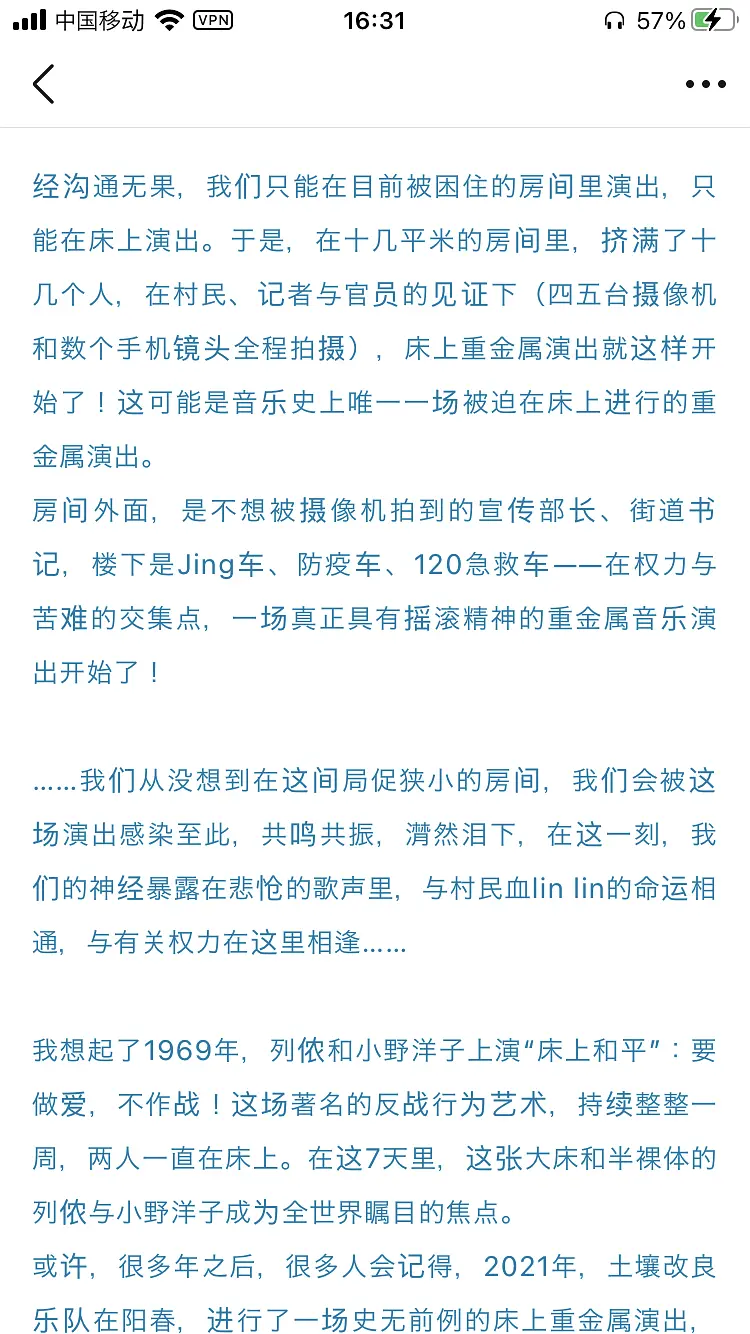 中国移动 VPN 16:31 57%

经沟通无果，我们只能在目前被困住的房间里演出，只能在床上演出。于是，在十几平米的房间里，挤满了十几个人，在村民、记者与官员的见证下（四五台摄像机和数个手机镜头全程拍摄），床上重金属演出就这样开始了！这可能是音乐史上唯一一场被迫在床上进行的重金属演出。
房间外面，是不想被摄像机拍到的宣传部长、街道书记，楼下是Jing车、防疫车、120急救车——在权力与苦难的交集点，一场真正具有摇滚精神的重金属音乐演出开始了！

……我们从没想到在这间局促狭小的房间，我们会被这场演出感染至此，共鸣共振，潸然泪下，在这一刻，我们的神经暴露在悲怆的歌声里，与村民血lin lin的命运相通，与有关权力在这里相逢……

我想起了1969年，列侬和小野洋子上演“床上和平”：要做爱，不作战！这场著名的反战行为艺术，持续整整一周，两人一直在床上。在这7天里，这张大床和半裸体的列侬与小野洋子成为全世界瞩目的焦点。
或许，很多年之后，很多人会记得，2021年，土壤改良乐队在阳春，进行了一场史无前例的床上重金属演出，